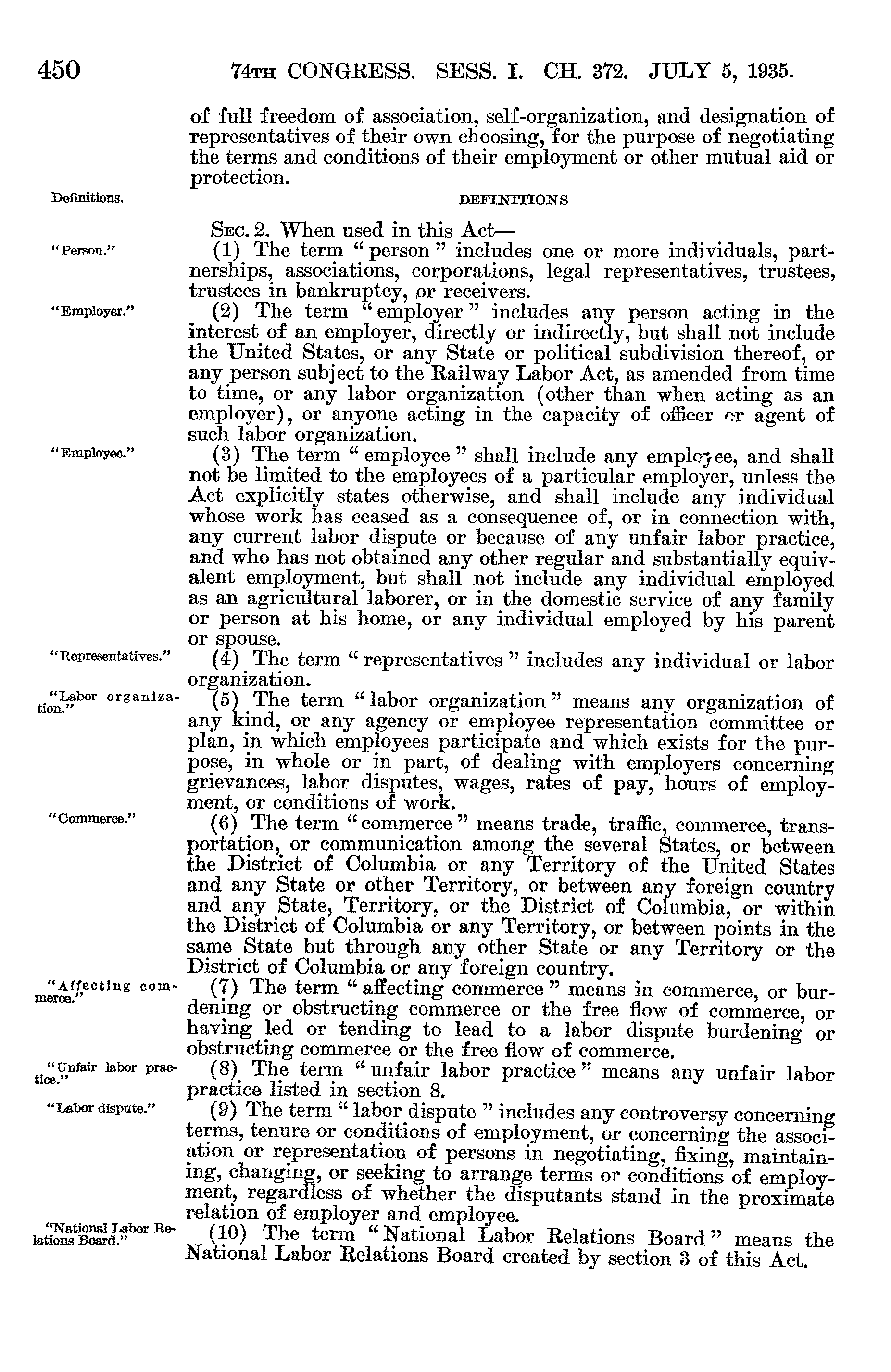 450 74TH CONGRESS. SESS. I. CH. 372. JULY 5, 1935.

of full freedom of association, self-organization, and designation of representatives of their own choosing, for the purpose of negotiating the terms and conditions of their employment or other mutual aid or protection.

Definitions.

DEFINITIONS

SEC. 2. When used in this Act—

"Person."

(1) The term "person" includes one or more individuals, partnerships, associations, corporations, legal representatives, trustees, trustees in bankruptcy, or receivers.

"Employer."

(2) The term "employer" includes any person acting in the interest of an employer, directly or indirectly, but shall not include the United States, or any State or political subdivision thereof, or any person subject to the Railway Labor Act, as amended from time to time, or any labor organization (other than when acting as an employer), or anyone acting in the capacity of officer or agent of such labor organization.

"Employee."

(3) The term "employee" shall include any employee, and shall not be limited to the employees of a particular employer, unless the Act explicitly states otherwise, and shall include any individual whose work has ceased as a consequence of, or in connection with, any current labor dispute or because of any unfair labor practice, and who has not obtained any other regular and substantially equivalent employment, but shall not include any individual employed as an agricultural laborer, or in the domestic service of any family or person at his home, or any individual employed by his parent or spouse.

"Representatives."

(4) The term "representatives" includes any individual or labor organization.

"Labor organization."

(5) The term "labor organization" means any organization of any kind, or any agency or employee representation committee or plan, in which employees participate and which exists for the purpose, in whole or in part, of dealing with employers concerning grievances, labor disputes, wages, rates of pay, hours of employment, or conditions of work.

"Commerce."

(6) The term "commerce" means trade, traffic, commerce, transportation, or communication among the several States, or between the District of Columbia or any Territory of the United States and any State or other Territory, or between any foreign country and any State, Territory, or the District of Columbia, or within the District of Columbia or any Territory, or between points in the same State but through any other State or any Territory or the District of Columbia or any foreign country.

"Affecting commerce."

(7) The term "affecting commerce" means in commerce, or burdening or obstructing commerce or the free flow of commerce, or having led or tending to lead to a labor dispute burdening or obstructing commerce or the free flow of commerce.

"Unfair labor practice."

(8) The term "unfair labor practice" means any unfair labor practice listed in section 8.

"Labor dispute."

(9) The term "labor dispute" includes any controversy concerning terms, tenure or conditions of employment, or concerning the association or representation of persons in negotiating, fixing, maintaining, changing, or seeking to arrange terms or conditions of employment, regardless of whether the disputants stand in the proximate relation of employer and employee.

"National Labor Relations Board."

(10) The term "National Labor Relations Board" means the National Labor Relations Board created by section 3 of this Act.